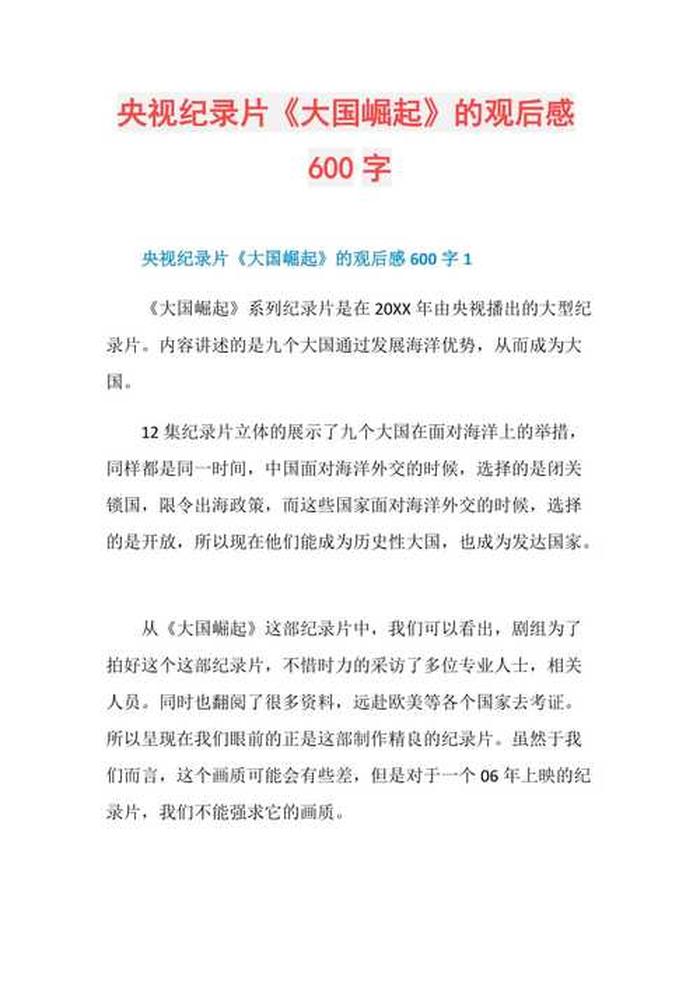 央视纪录片《大国崛起》的观后感 600 字

央视纪录片《大国崛起》的观后感 600 字 1

《大国崛起》系列纪录片是在 20XX 年由央视播出的大型纪录片。内容讲述的是九个大国通过发展海洋优势，从而成为大国。

12 集纪录片立体的展示了九个大国在面对海洋上的举措，同样都是同一时间，中国面对海洋外交的时候，选择的是闭关锁国，限令出海政策，而这些国家面对海洋外交的时候，选择的是开放，所以现在他们能成为历史性大国，也成为发达国家。

从《大国崛起》这部纪录片中，我们可以看出，剧组为了拍好这个这部纪录片，不惜时力的采访了多位专业人士，相关人员。同时也翻阅了很多资料，远赴欧美等各个国家去考证。所以呈现在我们眼前的正是这部制作精良的纪录片。虽然于我们而言，这个画质可能会有些差，但是对于一个 06 年上映的纪录片，我们不能强求它的画质。